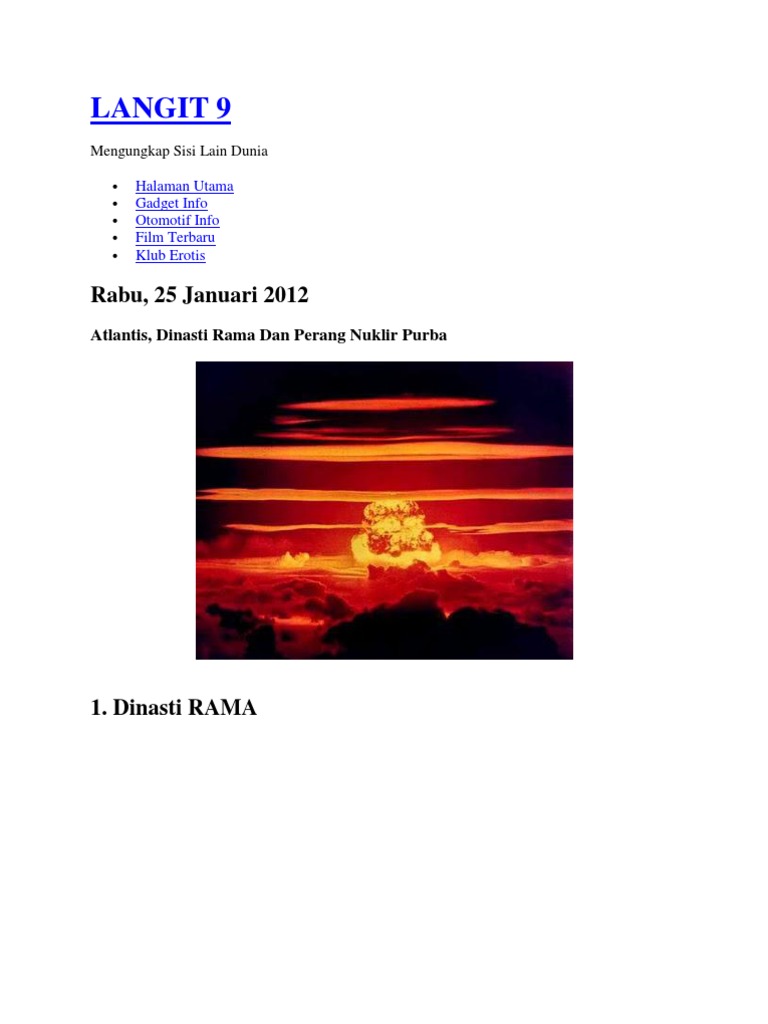 LANGIT 9

Mengungkap Sisi Lain Dunia

- Halaman Utama
- Gadget Info
- Otomotif Info
- Film Terbaru
- Klub Erotis

Rabu, 25 Januari 2012

Atlantis, Dinasti Rama Dan Perang Nuklir Purba

1. Dinasti RAMA